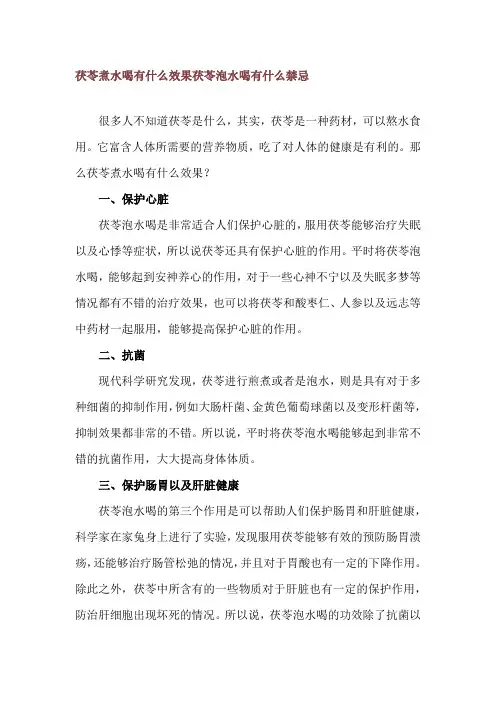 茯苓煮水喝有什么效果茯苓泡水喝有什么禁忌

很多人不知道茯苓是什么，其实，茯苓是一种药材，可以熬水食用。它富含人体所需要的营养物质，吃了对人体的健康是有利的。那么茯苓煮水喝有什么效果？

一、保护心脏

茯苓泡水喝是非常适合人们保护心脏的，服用茯苓能够治疗失眠以及心悸等症状，所以说茯苓还具有保护心脏的作用。平时将茯苓泡水喝，能够起到安神养心的作用，对于一些心神不宁以及失眠多梦等情况都有不错的治疗效果，也可以将茯苓和酸枣仁、人参以及远志等中药材一起服用，能够提高保护心脏的作用。

二、抗菌

现代科学研究发现，茯苓进行煎煮或者是泡水，则是具有对于多种细菌的抑制作用，例如大肠杆菌、金黄色葡萄球菌以及变形杆菌等，抑制效果都非常的不错。所以说，平时将茯苓泡水喝能够起到非常不错的抗菌作用，大大提高身体体质。

三、保护肠胃以及肝脏健康

茯苓泡水喝的第三个作用是可以帮助人们保护肠胃和肝脏健康，科学家在家兔身上进行了实验，发现服用茯苓能够有效的预防肠胃溃疡，还能够治疗肠管松弛的情况，并且对于胃酸也有一定的下降作用。除此之外，茯苓中所含有的一些物质对于肝脏也有一定的保护作用，防治肝细胞出现坏死的情况。所以说，茯苓泡水喝的功效除了抗菌以